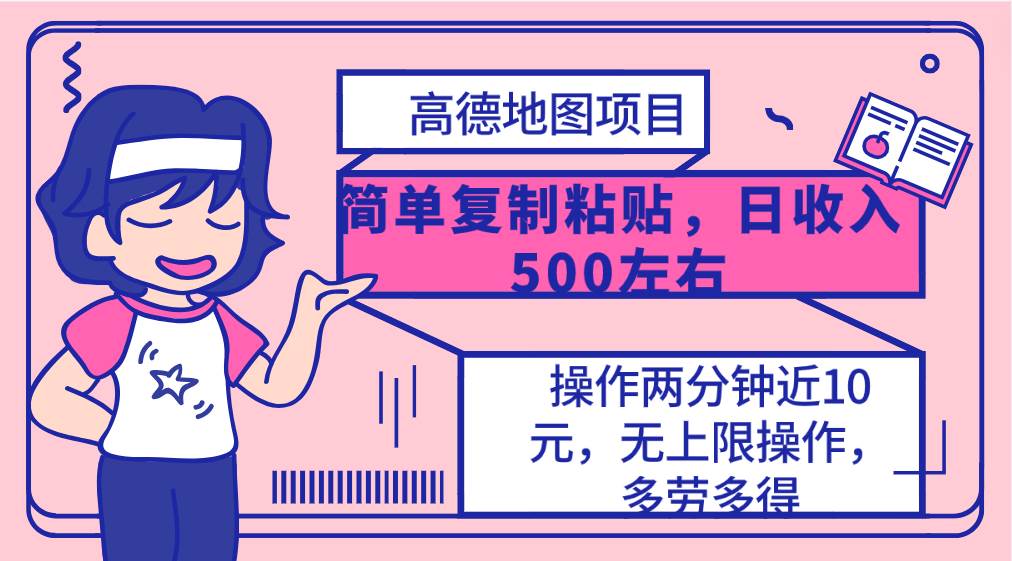 高德地图项目

简单复制粘贴，日收入500左右

操作两分钟近10元，无上限操作，多劳多得